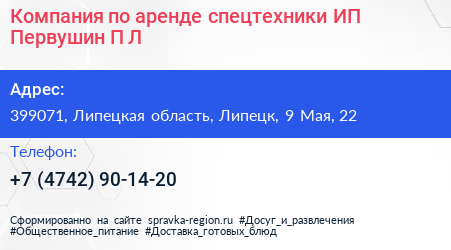 Компания по аренде спецтехники ИП Первушин П Л

Адрес:

399071, Липецкая область, Липецк, 9 Мая, 22

Телефон:

+7 (4742) 90-14-20

Сформированно на сайте spravka-region.ru #Досуг_и_развлечения #Общественное_питание #Доставка_готовых_блюд